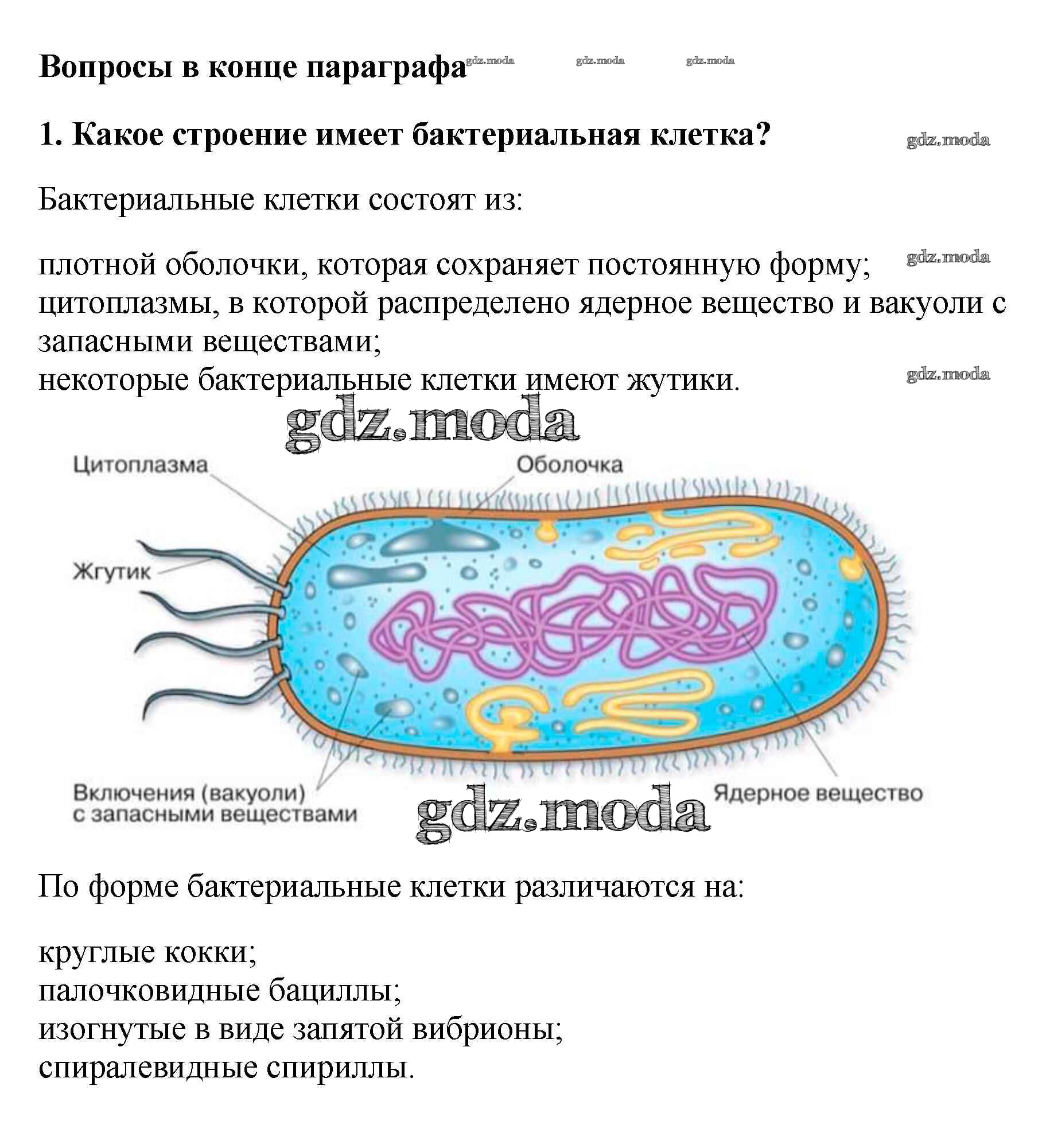 Вопросы в конце параграфа gdz.moda gdz.moda gdz.moda

1. Какое строение имеет бактериальная клетка? gdz.moda

Бактериальные клетки состоят из:

плотной оболочки, которая сохраняет постоянную форму; gdz.moda
цитоплазмы, в которой распределено ядерное вещество и вакуоли с запасными веществами;
некоторые бактериальные клетки имеют жутики. gdz.moda

gdz.moda

Цитоплазма

Оболочка

Жгутик

Включения (вакуоли) с запасными веществами

Ядерное вещество

gdz.moda

По форме бактериальные клетки различаются на:

круглые кокки;
палочковидные бациллы;
изогнутые в виде запятой вибрионы;
спиралевидные спириллы.